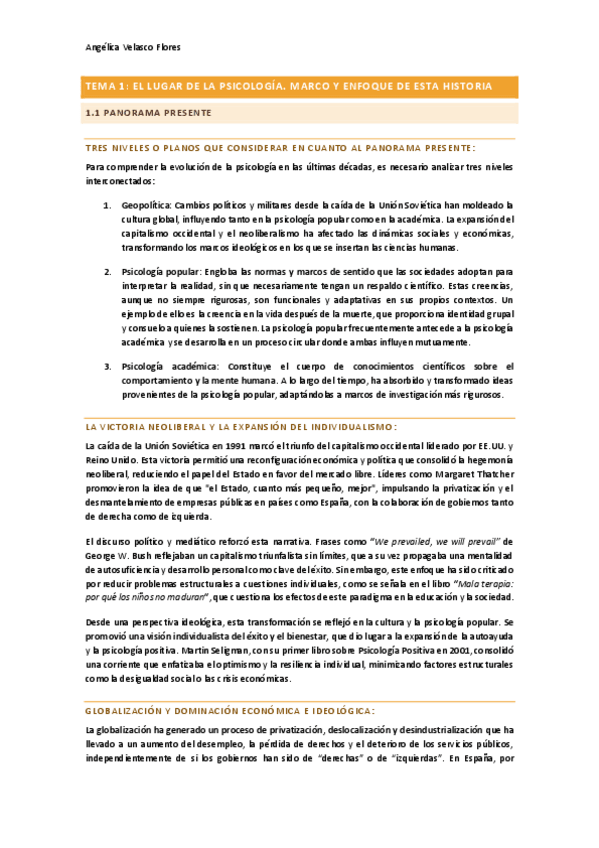 Angélica Velasco Flores

TEMA 1: EL LUGAR DE LA PSICOLOGÍA. MARCO Y ENFOQUE DE ESTA HISTORIA

1.1 PANORAMA PRESENTE

TRES NIVELES O PLANOS QUE CONSIDERAR EN CUANTO AL PANORAMA PRESENTE:

Para comprender la evolución de la psicología en las últimas décadas, es necesario analizar tres niveles interconectados:

1. Geopolítica: Cambios políticos y militares desde la caída de la Unión Soviética han moldeado la cultura global, influyendo tanto en la psicología popular como en la académica. La expansión del capitalismo occidental y el neoliberalismo ha afectado las dinámicas sociales y económicas, transformando los marcos ideológicos en los que se insertan las ciencias humanas.

2. Psicología popular: Engloba las normas y marcos de sentido que las sociedades adoptan para interpretar la realidad, sin que necesariamente tengan un respaldo científico. Estas creencias, aunque no siempre rigurosas, son funcionales y adaptativas en sus propios contextos. Un ejemplo de ello es la creencia en la vida después de la muerte, que proporciona identidad grupal y consuelo a quienes la sostienen. La psicología popular frecuentemente antecede a la psicología académica y se desarrolla en un proceso circular donde ambas influyen mutuamente.

3. Psicología académica: Constituye el cuerpo de conocimientos científicos sobre el comportamiento y la mente humana. A lo largo del tiempo, ha absorbido y transformado ideas provenientes de la psicología popular, adaptándolas a marcos de investigación más rigurosos.

LA VICTORIA NEOLIBERAL Y LA EXPANSIÓN DEL INDIVIDUALISMO:

La caída de la Unión Soviética en 1991 marcó el triunfo del capitalismo occidental liderado por EE.UU. y Reino Unido. Esta victoria permitió una reconfiguración económica y política que consolidó la hegemonía neoliberal, reduciendo el papel del Estado en favor del mercado libre. Líderes como Margaret Thatcher promovieron la idea de que "el Estado, cuanto más pequeño, mejor", impulsando la privatización y el desmantelamiento de empresas públicas en países como España, con la colaboración de gobiernos tanto de derecha como de izquierda.

El discurso político y mediático reforzó esta narrativa. Frases como "We prevailed, we will prevail" de George W. Bush reflejaban un capitalismo triunfalista sin límites, que a su vez propagaba una mentalidad de autosuficiencia y desarrollo personal como clave del éxito. Sin embargo, este enfoque ha sido criticado por reducir problemas estructurales a cuestiones individuales, como se señala en el libro "Mala terapia: por qué los niños no maduran", que cuestiona los efectos de este paradigma en la educación y la sociedad.

Desde una perspectiva ideológica, esta transformación se reflejó en la cultura y la psicología popular. Se promovió una visión individualista del éxito y el bienestar, que dio lugar a la expansión de la autoayuda y la psicología positiva. Martin Seligman, con su primer libro sobre Psicología Positiva en 2001, consolidó una corriente que enfatizaba el optimismo y la resiliencia individual, minimizando factores estructurales como la desigualdad social o las crisis económicas.

GLOBALIZACIÓN Y DOMINACIÓN ECONÓMICA E IDEOLÓGICA:

La globalización ha generado un proceso de privatización, deslocalización y desindustrialización que ha llevado a un aumento del desempleo, la pérdida de derechos y el deterioro de los servicios públicos, independientemente de si los gobiernos han sido de "derechas" o de "izquierdas". En España, por